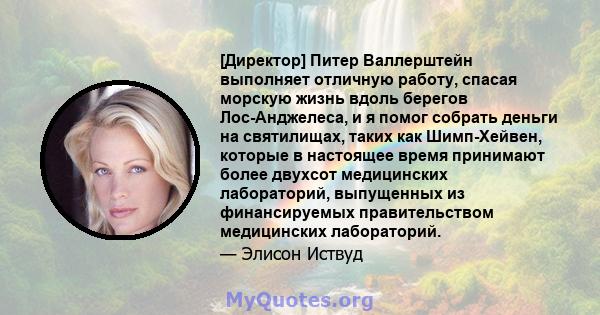 [Директор] Питер Валлерштейн выполняет отличную работу, спасая морскую жизнь вдоль берегов Лос-Анджелеса, и я помог собрать деньги на святилищах, таких как Шимп-Хейвен, которые в настоящее время принимают более двухсот медицинских лабораторий, выпущенных из финансируемых правительством медицинских лабораторий.
— Элисон Иствуд

MyQuotes.org